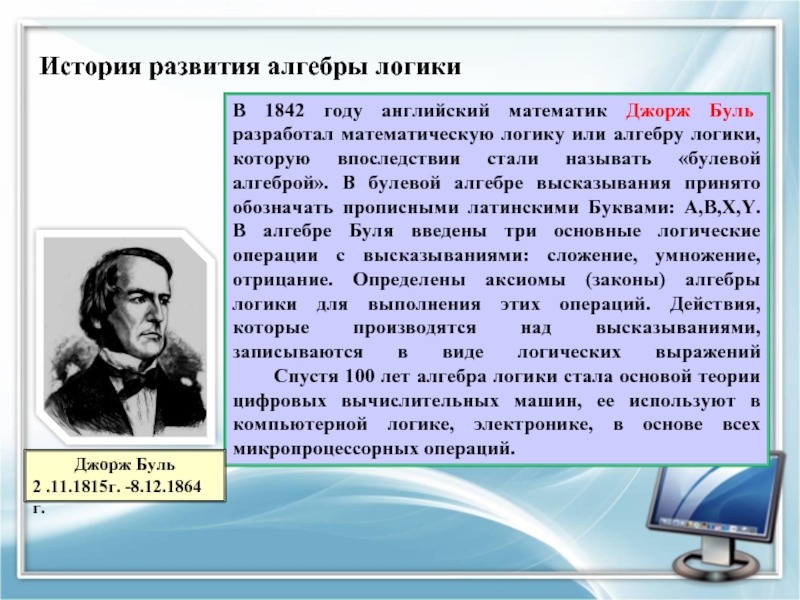 История развития алгебры логики

В 1842 году английский математик Джорж Буль разработал математическую логику или алгебру логики, которую впоследствии стали называть «булевой алгеброй». В булевой алгебре высказывания принято обозначать прописными латинскими Буквами: A,B,X,Y. В алгебре Буля введены три основные логические операции с высказываниями: сложение, умножение, отрицание. Определены аксиомы (законы) алгебры логики для выполнения этих операций. Действия, которые производятся над высказываниями, записываются в виде логических выражений

Спустя 100 лет алгебра логики стала основой теории цифровых вычислительных машин, ее используют в компьютерной логике, электронике, в основе всех микропроцессорных операций.

Джорж Буль
2 .11.1815г. -8.12.1864 г.